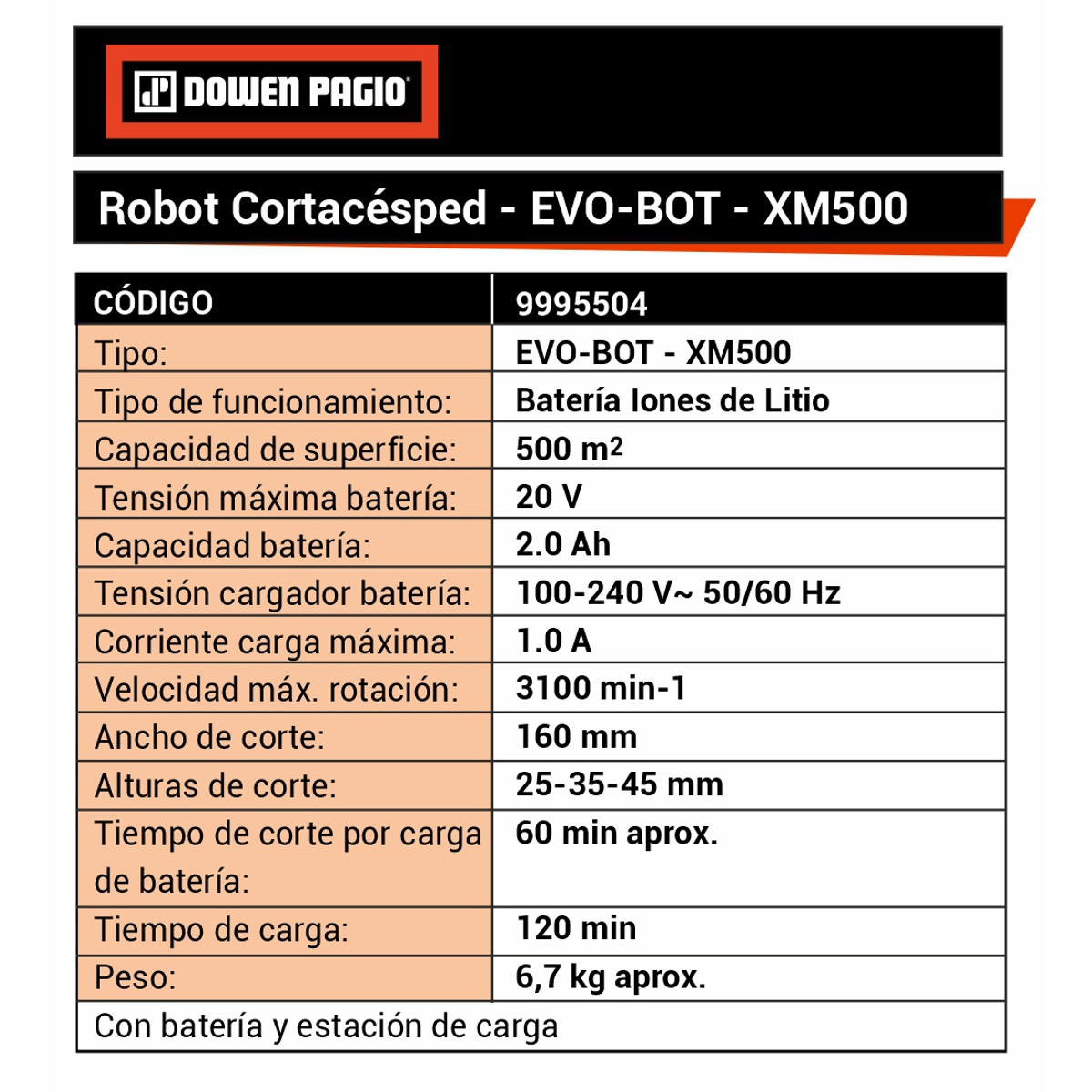 DOWEN PAGIO

Robot Cortacésped - EVO-BOT - XM500

| CÓDIGO | 9995504 |
|---|---|
| Tipo: | EVO-BOT - XM500 |
| Tipo de funcionamiento: | Batería Iones de Litio |
| Capacidad de superficie: | 500 $m^2$ |
| Tensión máxima batería: | 20 V |
| Capacidad batería: | 2.0 Ah |
| Tensión cargador batería: | 100-240 V~ 50/60 Hz |
| Corriente carga máxima: | 1.0 A |
| Velocidad máx. rotación: | 3100 min-1 |
| Ancho de corte: | 160 mm |
| Alturas de corte: | 25-35-45 mm |
| Tiempo de corte por carga de batería: | 60 min aprox. |
| Tiempo de carga: | 120 min |
| Peso: | 6,7 kg aprox. |
| Con batería y estación de carga | |